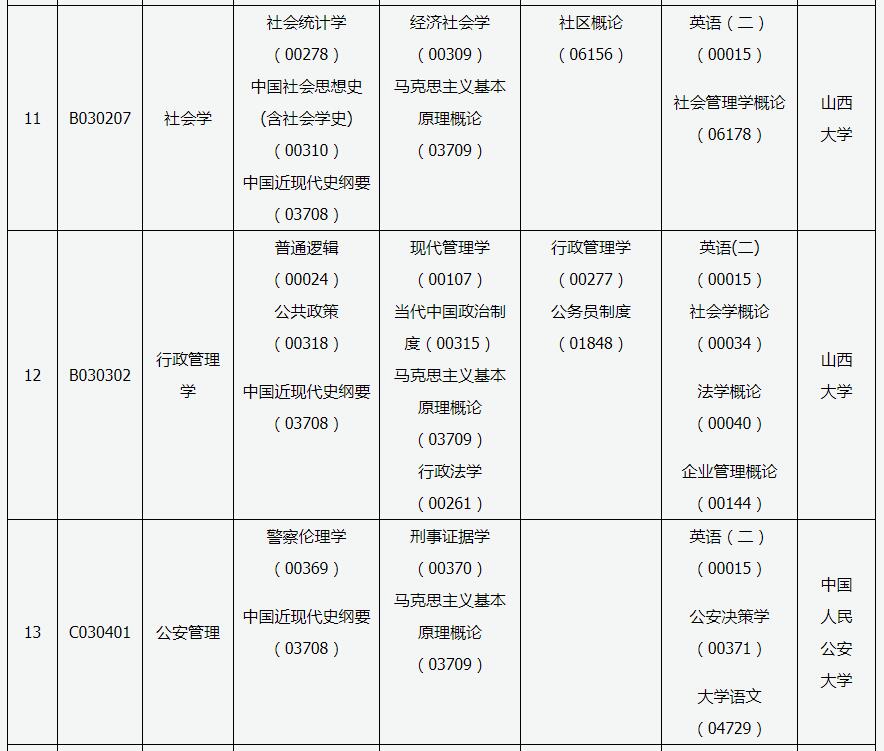 | | | | | | | | |
|---|---|---|---|---|---|---|---|
| 11 | B030207 | 社会学 | 社会统计学（00278）中国社会思想史(含社会学史)（00310）中国近现代史纲要（03708） | 经济社会学（00309）马克思主义基本原理概论（03709） | 社区概论（06156） | 英语（二）（00015）社会管理学概论（06178） | 山西大学 |
| 12 | B030302 | 行政管理学 | 普通逻辑（00024）公共政策（00318）中国近现代史纲要（03708） | 现代管理学（00107）当代中国政治制度（00315）马克思主义基本原理概论（03709）行政法学（00261） | 行政管理学（00277）公务员制度（01848） | 英语(二)（00015）社会学概论（00034）法学概论（00040）企业管理概论（00144） | 山西大学 |
| 13 | C030401 | 公安管理 | 警察伦理学（00369）中国近现代史纲要（03708） | 刑事证据学（00370）马克思主义基本原理概论（03709） | | 英语（二）（00015）公安决策学（00371）大学语文（04729） | 中国人民公安大学 |